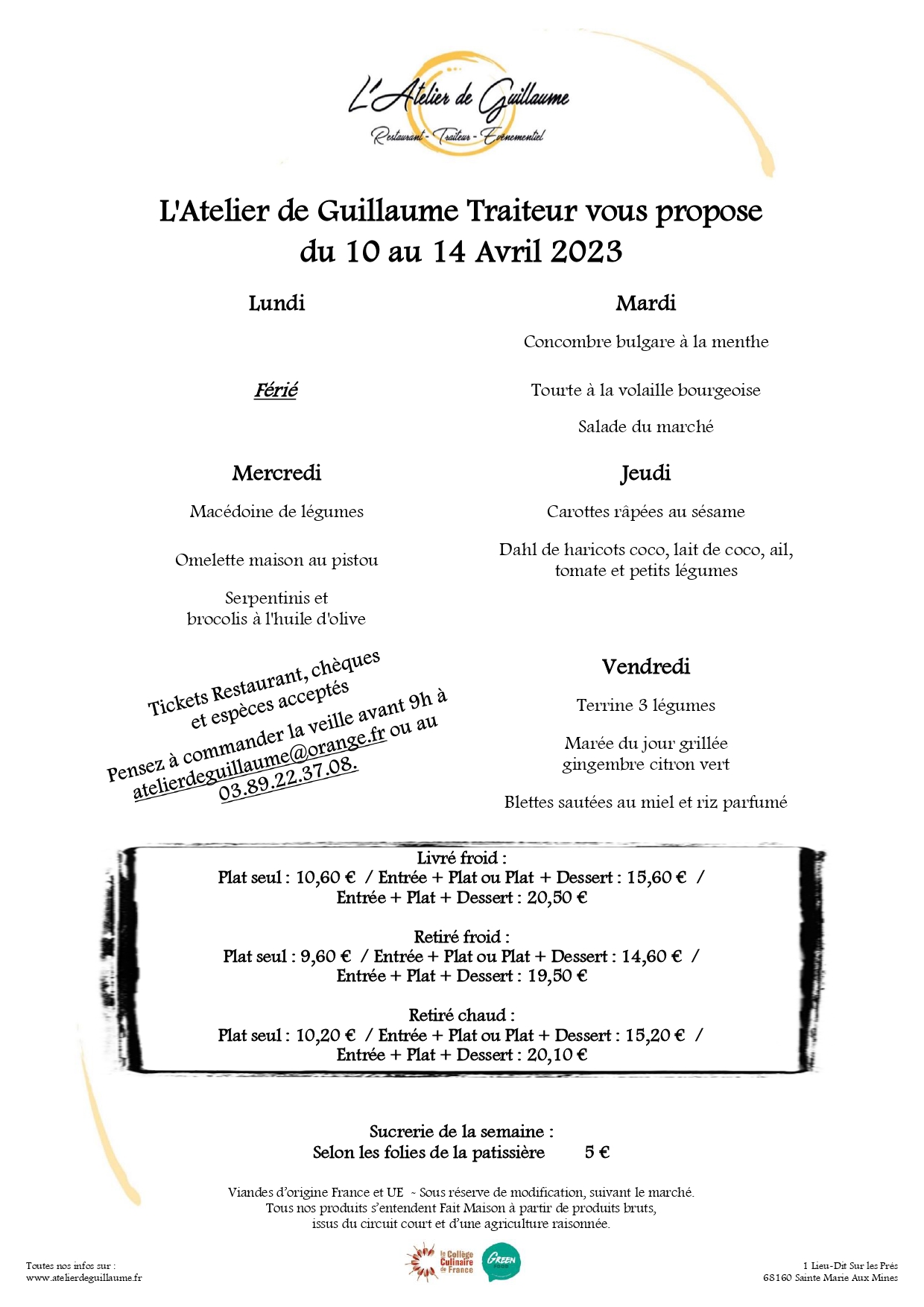 L'Atelier de Guillaume
Restaurant - Traiteur - Evènementiel

L'Atelier de Guillaume Traiteur vous propose
du 10 au 14 Avril 2023

Lundi

Férié

Mardi

Concombre bulgare à la menthe

Tourte à la volaille bourgeoise

Salade du marché

Mercredi

Macédoine de légumes

Omelette maison au pistou

Serpentinis et brocolis à l'huile d'olive

Jeudi

Carottes râpées au sésame

Dahl de haricots coco, lait de coco, ail, tomate et petits légumes

Tickets Restaurant, chèques et espèces acceptés

Pensez à commander la veille avant 9h à atelierdeguillaume@orange.fr ou au 03.89.22.37.08.

Vendredi

Terrine 3 légumes

Marée du jour grillée gingembre citron vert

Blettes sautées au miel et riz parfumé

Livré froid :
Plat seul : 10,60 € / Entrée + Plat ou Plat + Dessert : 15,60 € / Entrée + Plat + Dessert : 20,50 €

Retiré froid :
Plat seul : 9,60 € / Entrée + Plat ou Plat + Dessert : 14,60 € / Entrée + Plat + Dessert : 19,50 €

Retiré chaud :
Plat seul : 10,20 € / Entrée + Plat ou Plat + Dessert : 15,20 € / Entrée + Plat + Dessert : 20,10 €

Sucrerie de la semaine :
Selon les folies de la patissière 5 €

Viandes d'origine France et UE ~ Sous réserve de modification, suivant le marché.
Tous nos produits s'entendent Fait Maison à partir de produits bruts, issus du circuit court et d'une agriculture raisonnée.

Toutes nos infos sur :
www.atelierdeguillaume.fr

le Collège Culinaire de France

GREEN FOOD

1 Lieu-Dit Sur les Prés
68160 Sainte Marie Aux Mines